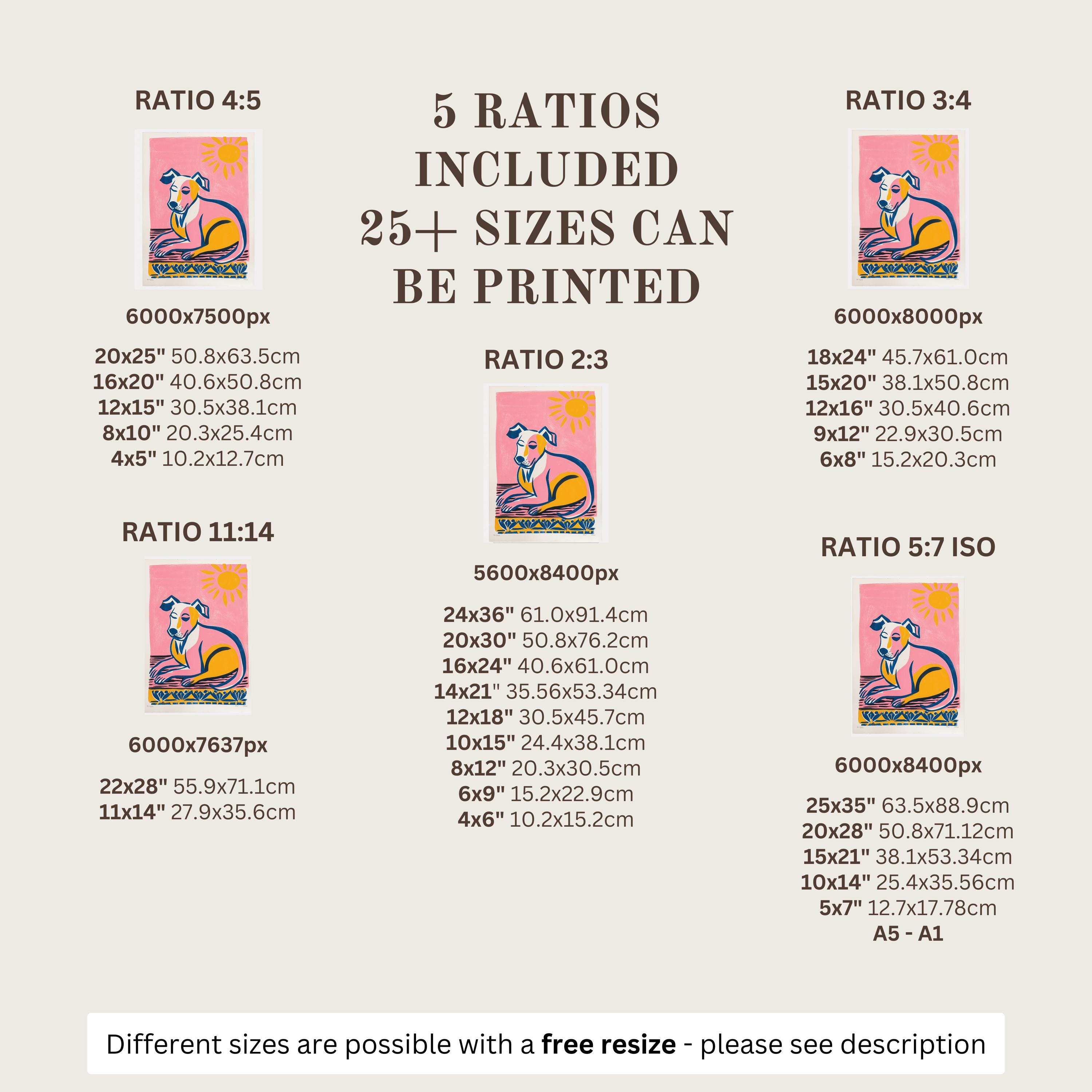 RATIO 4:5

6000x7500px

20x25" 50.8x63.5cm
16x20" 40.6x50.8cm
12x15" 30.5x38.1cm
8x10" 20.3x25.4cm
4x5" 10.2x12.7cm

RATIO 11:14

6000x7637px

22x28" 55.9x71.1cm
11x14" 27.9x35.6cm

5 RATIOS INCLUDED 25+ SIZES CAN BE PRINTED

RATIO 2:3

5600x8400px

24x36" 61.0x91.4cm
20x30" 50.8x76.2cm
16x24" 40.6x61.0cm
14x21" 35.56x53.34cm
12x18" 30.5x45.7cm
10x15" 24.4x38.1cm
8x12" 20.3x30.5cm
6x9" 15.2x22.9cm
4x6" 10.2x15.2cm

RATIO 3:4

6000x8000px

18x24" 45.7x61.0cm
15x20" 38.1x50.8cm
12x16" 30.5x40.6cm
9x12" 22.9x30.5cm
6x8" 15.2x20.3cm

RATIO 5:7 ISO

6000x8400px

25x35" 63.5x88.9cm
20x28" 50.8x71.12cm
15x21" 38.1x53.34cm
10x14" 25.4x35.56cm
5x7" 12.7x17.78cm
A5 - A1

Different sizes are possible with a free resize - please see description